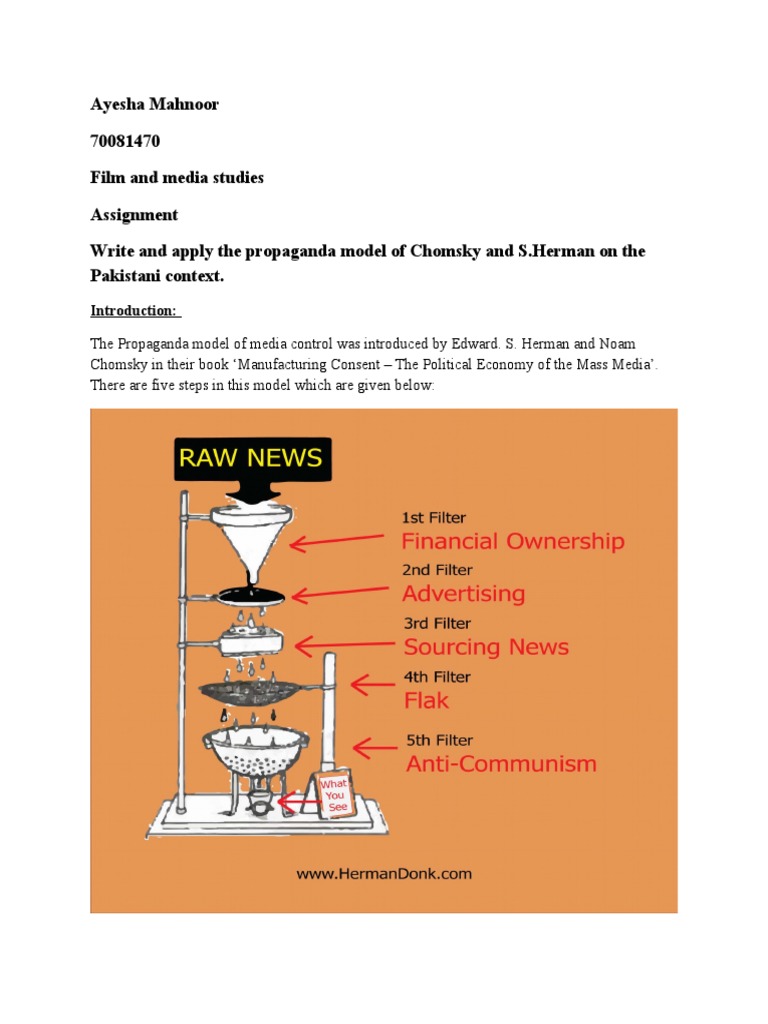 Ayesha Mahnoor

70081470

Film and media studies

Assignment

Write and apply the propaganda model of Chomsky and S.Herman on the Pakistani context.

Introduction:

The Propaganda model of media control was introduced by Edward. S. Herman and Noam Chomsky in their book 'Manufacturing Consent – The Political Economy of the Mass Media'. There are five steps in this model which are given below:

RAW NEWS

1st Filter
Financial Ownership

2nd Filter
Advertising

3rd Filter
Sourcing News

4th Filter
Flak

5th Filter
Anti-Communism

What You See

www.HermanDonk.com